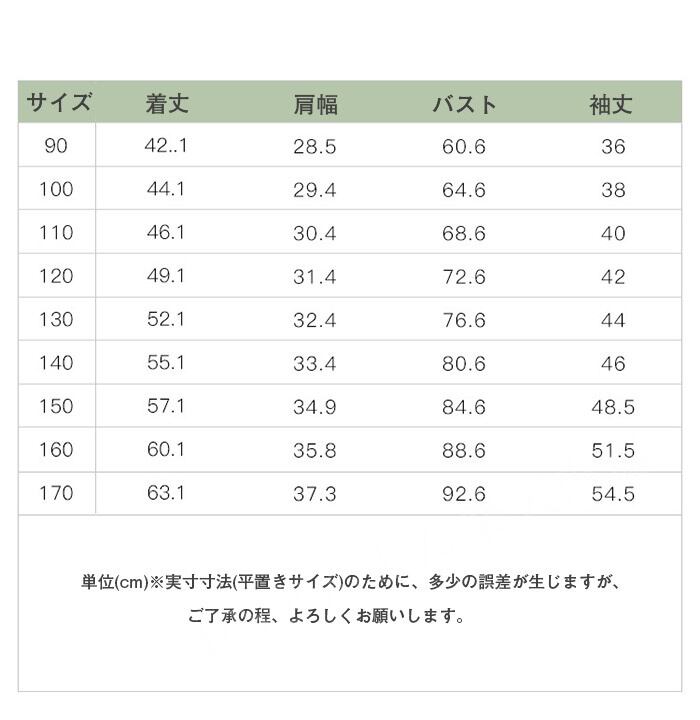 | サイズ | 着丈 | 肩幅 | バスト | 袖丈 |
|---|---|---|---|---|
| 90 | 42..1 | 28.5 | 60.6 | 36 |
| 100 | 44.1 | 29.4 | 64.6 | 38 |
| 110 | 46.1 | 30.4 | 68.6 | 40 |
| 120 | 49.1 | 31.4 | 72.6 | 42 |
| 130 | 52.1 | 32.4 | 76.6 | 44 |
| 140 | 55.1 | 33.4 | 80.6 | 46 |
| 150 | 57.1 | 34.9 | 84.6 | 48.5 |
| 160 | 60.1 | 35.8 | 88.6 | 51.5 |
| 170 | 63.1 | 37.3 | 92.6 | 54.5 |

単位(cm)※実寸寸法(平置きサイズ)のために、多少の誤差が生じますが、
ご了承の程、よろしくお願いします。